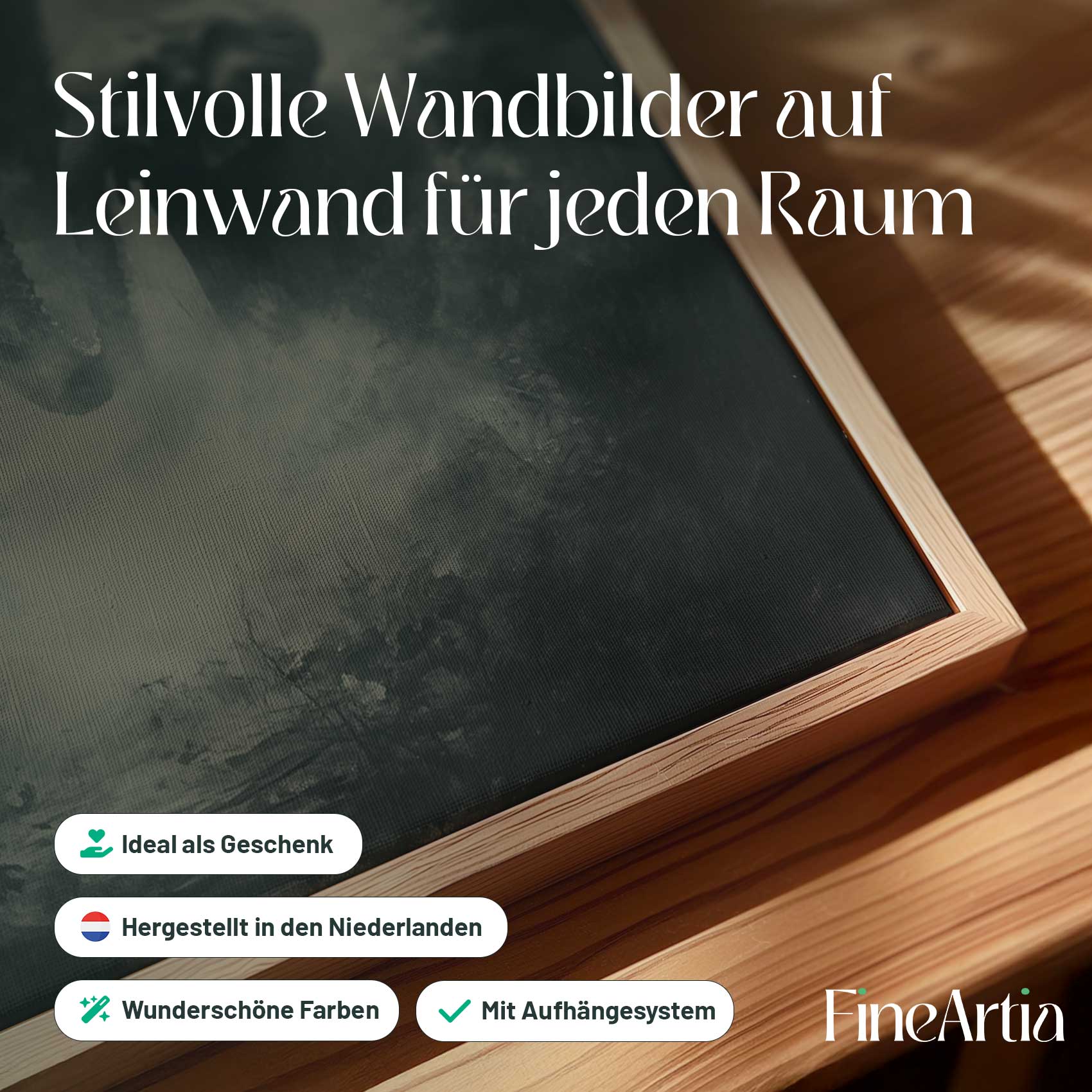 Stilvolle Wandbilder auf Leinwand für jeden Raum

Ideal als Geschenk

Hergestellt in den Niederlanden

Wunderschöne Farben

Mit Aufhängesystem

FineArtia